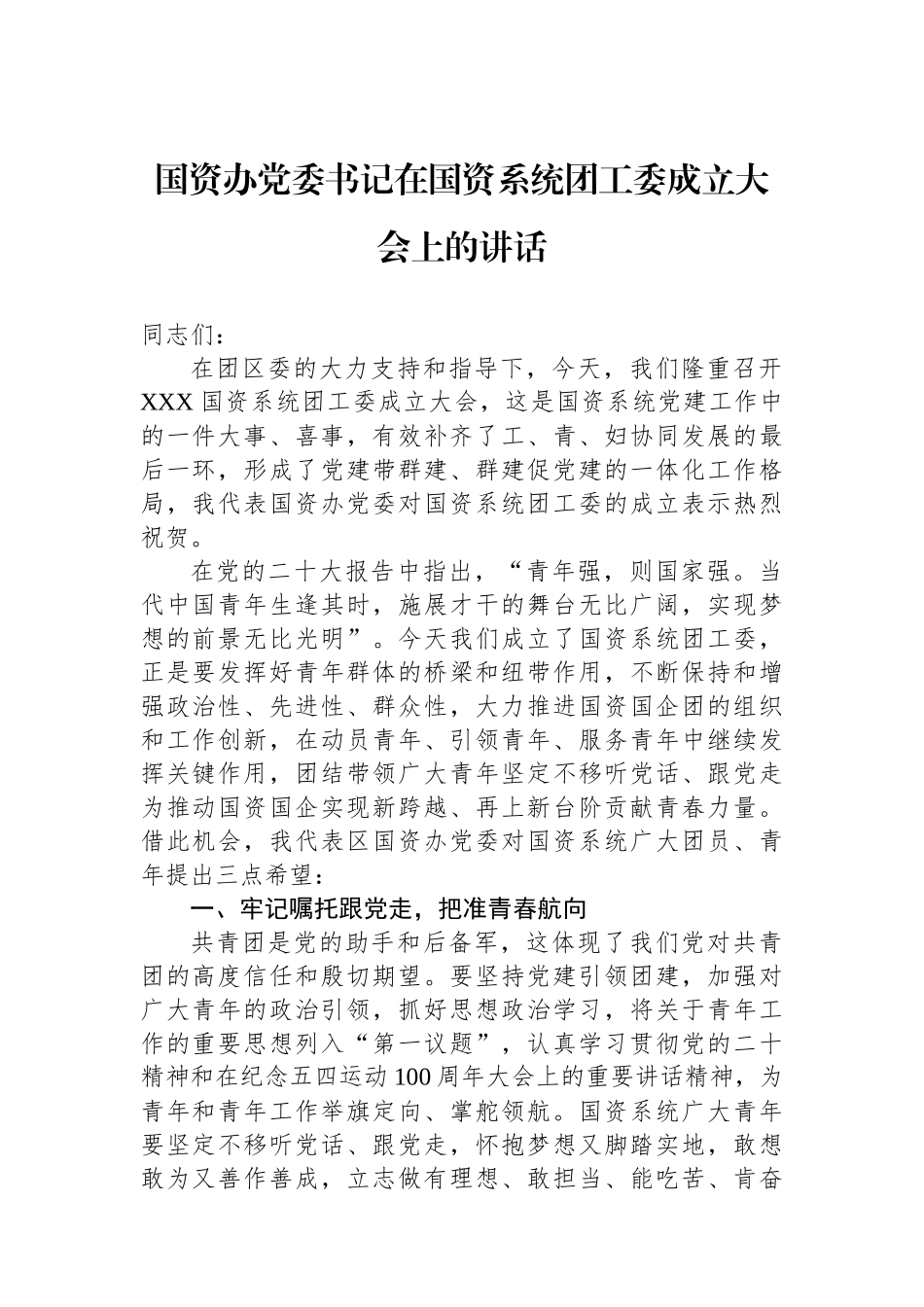 国资办党委书记在国资系统团工委成立大会上的讲话

同志们：

在团区委的大力支持和指导下，今天，我们隆重召开XXX国资系统团工委成立大会，这是国资系统党建工作中的一件大事、喜事，有效补齐了工、青、妇协同发展的最后一环，形成了党建带群建、群建促党建的一体化工作格局，我代表国资办党委对国资系统团工委的成立表示热烈祝贺。

在党的二十大报告中指出，“青年强，则国家强。当代中国青年生逢其时，施展才干的舞台无比广阔，实现梦想的前景无比光明”。今天我们成立了国资系统团工委，正是要发挥好青年群体的桥梁和纽带作用，不断保持和增强政治性、先进性、群众性，大力推进国资国企团的组织和工作创新，在动员青年、引领青年、服务青年中继续发挥关键作用，团结带领广大青年坚定不移听党话、跟党走为推动国资国企实现新跨越、再上新台阶贡献青春力量。借此机会，我代表区国资办党委对国资系统广大团员、青年提出三点希望：

一、牢记嘱托跟党走，把准青春航向

共青团是党的助手和后备军，这体现了我们党对共青团的高度信任和殷切期望。要坚持党建引领团建，加强对广大青年的政治引领，抓好思想政治学习，将关于青年工作的重要思想列入“第一议题”，认真学习贯彻党的二十精神和在纪念五四运动100周年大会上的重要讲话精神，为青年和青年工作举旗定向、掌舵领航。国资系统广大青年要坚定不移听党话、跟党走，怀抱梦想又脚踏实地，敢想敢为又善作善成，立志做有理想、敢担当、能吃苦、肯奋